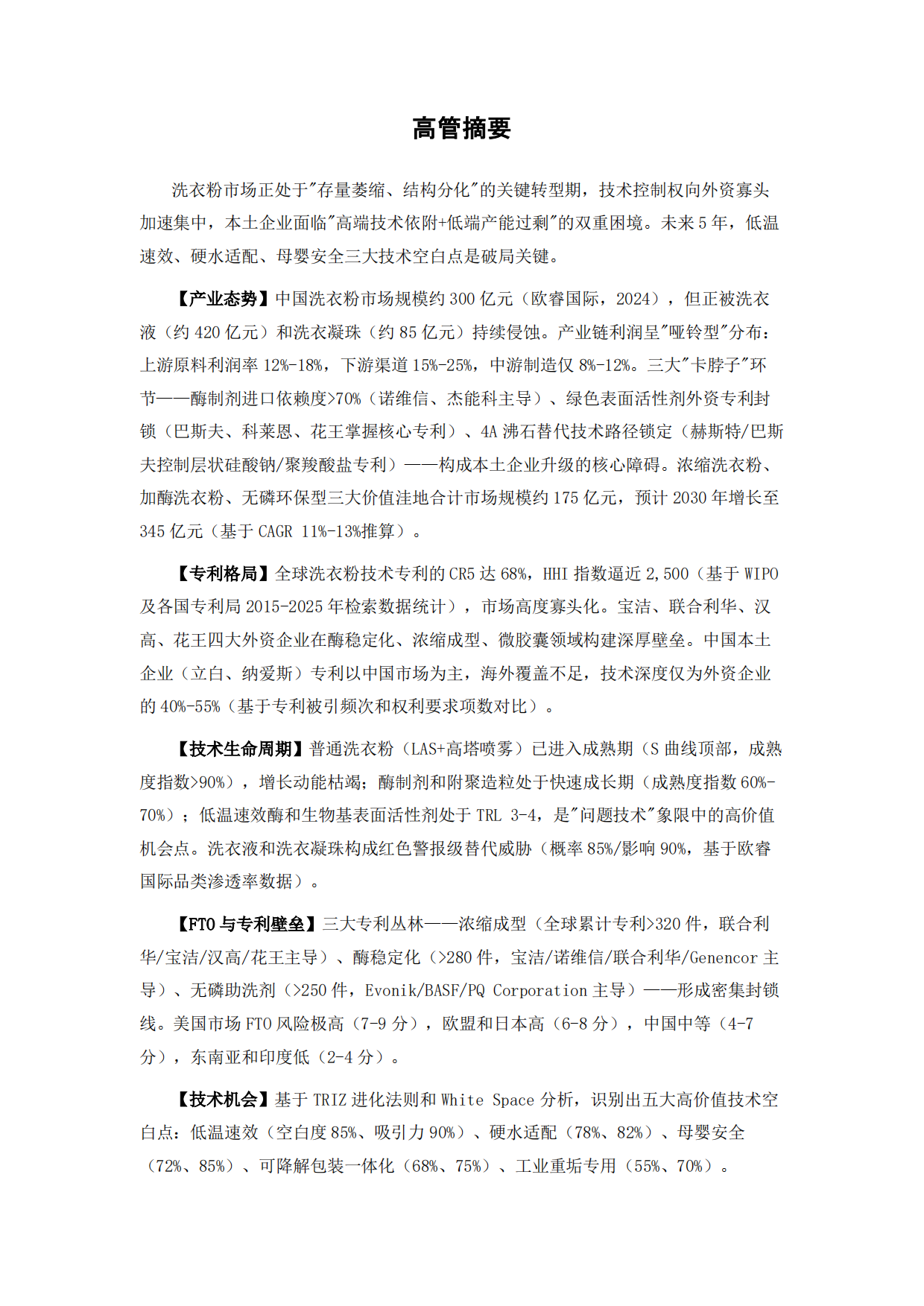 高管摘要

洗衣粉市场正处于"存量萎缩、结构分化"的关键转型期，技术控制权向外资寡头加速集中，本土企业面临"高端技术依附+低端产能过剩"的双重困境。未来 5 年，低温速效、硬水适配、母婴安全三大技术空白点是破局关键。

【产业态势】中国洗衣粉市场规模约 300 亿元（欧睿国际，2024），但正被洗衣液（约 420 亿元）和洗衣凝珠（约 85 亿元）持续侵蚀。产业链利润呈"哑铃型"分布：上游原料利润率 12%-18%，下游渠道 15%-25%，中游制造仅 8%-12%。三大"卡脖子"环节——酶制剂进口依赖度>70%（诺维信、杰能科主导）、绿色表面活性剂外资专利封锁（巴斯夫、科莱恩、花王掌握核心专利）、4A 沸石替代技术路径锁定（赫斯特/巴斯夫控制层状硅酸钠/聚羧酸盐专利）——构成本土企业升级的核心障碍。浓缩洗衣粉、加酶洗衣粉、无磷环保型三大价值洼地合计市场规模约 175 亿元，预计 2030 年增长至 345 亿元（基于 CAGR 11%-13%推算）。

【专利格局】全球洗衣粉技术专利的 CR5 达 68%，HHI 指数逼近 2,500（基于 WIPO 及各国专利局 2015-2025 年检索数据统计），市场高度寡头化。宝洁、联合利华、汉高、花王四大外资企业在酶稳定化、浓缩成型、微胶囊领域构建深厚壁垒。中国本土企业（立白、纳爱斯）专利以中国市场为主，海外覆盖不足，技术深度仅为外资企业的 40%-55%（基于专利被引频次和权利要求项数对比）。

【技术生命周期】普通洗衣粉（LAS+高塔喷雾）已进入成熟期（S 曲线顶部，成熟度指数>90%），增长动能枯竭；酶制剂和附聚造粒处于快速成长期（成熟度指数 60%-70%）；低温速效酶和生物基表面活性剂处于 TRL 3-4，是"问题技术"象限中的高价值机会点。洗衣液和洗衣凝珠构成红色警报级替代威胁（概率 85%/影响 90%，基于欧睿国际品类渗透率数据）。

【FTO 与专利壁垒】三大专利丛林——浓缩成型（全球累计专利>320 件，联合利华/宝洁/汉高/花王主导）、酶稳定化（>280 件，宝洁/诺维信/联合利华/Genencor 主导）、无磷助洗剂（>250 件，Evonik/BASF/PQ Corporation 主导）——形成密集封锁线。美国市场 FTO 风险极高（7-9 分），欧盟和日本高（6-8 分），中国中等（4-7 分），东南亚和印度低（2-4 分）。

【技术机会】基于 TRIZ 进化法则和 White Space 分析，识别出五大高价值技术空白点：低温速效（空白度 85%、吸引力 90%）、硬水适配（78%、82%）、母婴安全（72%、85%）、可降解包装一体化（68%、75%）、工业重垢专用（55%、70%）。